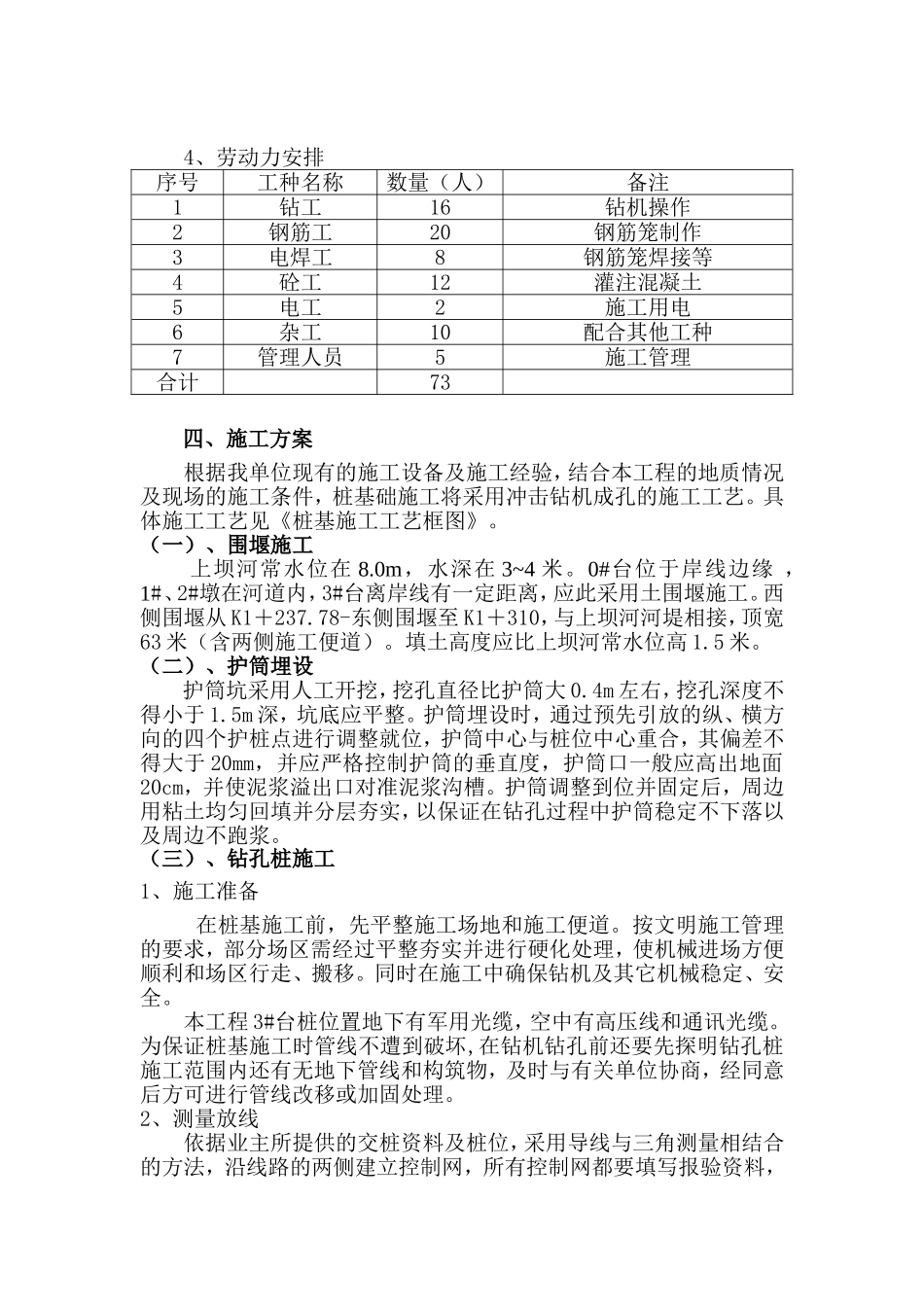 4、劳动力安排

| 序号 | 工种名称 | 数量（人） | 备注 |
|---|---|---|---|
| 1 | 钻工 | 16 | 钻机操作 |
| 2 | 钢筋工 | 20 | 钢筋笼制作 |
| 3 | 电焊工 | 8 | 钢筋笼焊接等 |
| 4 | 砼工 | 12 | 灌注混凝土 |
| 5 | 电工 | 2 | 施工用电 |
| 6 | 杂工 | 10 | 配合其他工种 |
| 7 | 管理人员 | 5 | 施工管理 |
| 合计 | | 73 | |

四、施工方案

根据我单位现有的施工设备及施工经验，结合本工程的地质情况及现场的施工条件，桩基础施工将采用冲击钻机成孔的施工工艺。具体施工工艺见《桩基施工工艺框图》。

（一）、围堰施工

上坝河常水位在 8.0m，水深在 3~4 米。0#台位于岸线边缘，1#、2#墩在河道内，3#台离岸线有一定距离，应此采用土围堰施工。西侧围堰从 K1＋237.78-东侧围堰至 K1＋310，与上坝河河堤相接，顶宽 63 米（含两侧施工便道）。填土高度应比上坝河常水位高 1.5 米。

（二）、护筒埋设

护筒坑采用人工开挖，挖孔直径比护筒大 0.4m 左右，挖孔深度不得小于 1.5m 深，坑底应平整。护筒埋设时，通过预先引放的纵、横方向的四个护桩点进行调整就位，护筒中心与桩位中心重合，其偏差不得大于 20mm，并应严格控制护筒的垂直度，护筒口一般应高出地面 20cm，并使泥浆溢出口对准泥浆沟槽。护筒调整到位并固定后，周边用粘土均匀回填并分层夯实，以保证在钻孔过程中护筒稳定不下落以及周边不跑浆。

（三）、钻孔桩施工

1、施工准备

在桩基施工前，先平整施工场地和施工便道。按文明施工管理的要求，部分场区需经过平整夯实并进行硬化处理，使机械进场方便顺利和场区行走、搬移。同时在施工中确保钻机及其它机械稳定、安全。

本工程 3#台桩位置地下有军用光缆，空中有高压线和通讯光缆。为保证桩基施工时管线不遭到破坏，在钻机钻孔前还要先探明钻孔桩施工范围内还有无地下管线和构筑物，及时与有关单位协商，经同意后方可进行管线改移或加固处理。

2、测量放线

依据业主所提供的交桩资料及桩位，采用导线与三角测量相结合的方法，沿线路的两侧建立控制网，所有控制网都要填写报验资料，